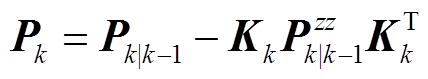 $\boldsymbol{P}_k = \boldsymbol{P}_{k|k-1} - \boldsymbol{K}_k \boldsymbol{P}_{k|k-1}^{zz} \boldsymbol{K}_k^{\mathrm{T}}$